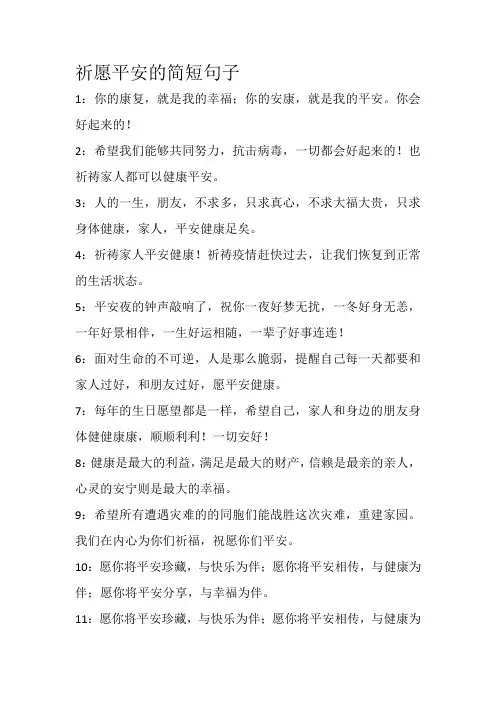 祈愿平安的简短句子

1：你的康复，就是我的幸福；你的安康，就是我的平安。你会好起来的！

2：希望我们能够共同努力，抗击病毒，一切都会好起来的！也祈祷家人都可以健康平安。

3：人的一生，朋友，不求多，只求真心，不求大福大贵，只求身体健康，家人，平安健康足矣。

4：祈祷家人平安健康！祈祷疫情赶快过去，让我们恢复到正常的生活状态。

5：平安夜的钟声敲响了，祝你一夜好梦无扰，一冬好身无恙，一年好景相伴，一生好运相随，一辈子好事连连！

6：面对生命的不可逆，人是那么脆弱，提醒自己每一天都要和家人过好，和朋友过好，愿平安健康。

7：每年的生日愿望都是一样，希望自己，家人和身边的朋友身体健健康康，顺顺利利！一切安好！

8：健康是最大的利益，满足是最大的财产，信赖是最亲的亲人，心灵的安宁则是最大的幸福。

9：希望所有遭遇灾难的的同胞们能战胜这次灾难，重建家园。我们在内心为你们祈福，祝愿你们平安。

10：愿你将平安珍藏，与快乐为伴；愿你将平安相传，与健康为伴；愿你将平安分享，与幸福为伴。

11：愿你将平安珍藏，与快乐为伴；愿你将平安相传，与健康为